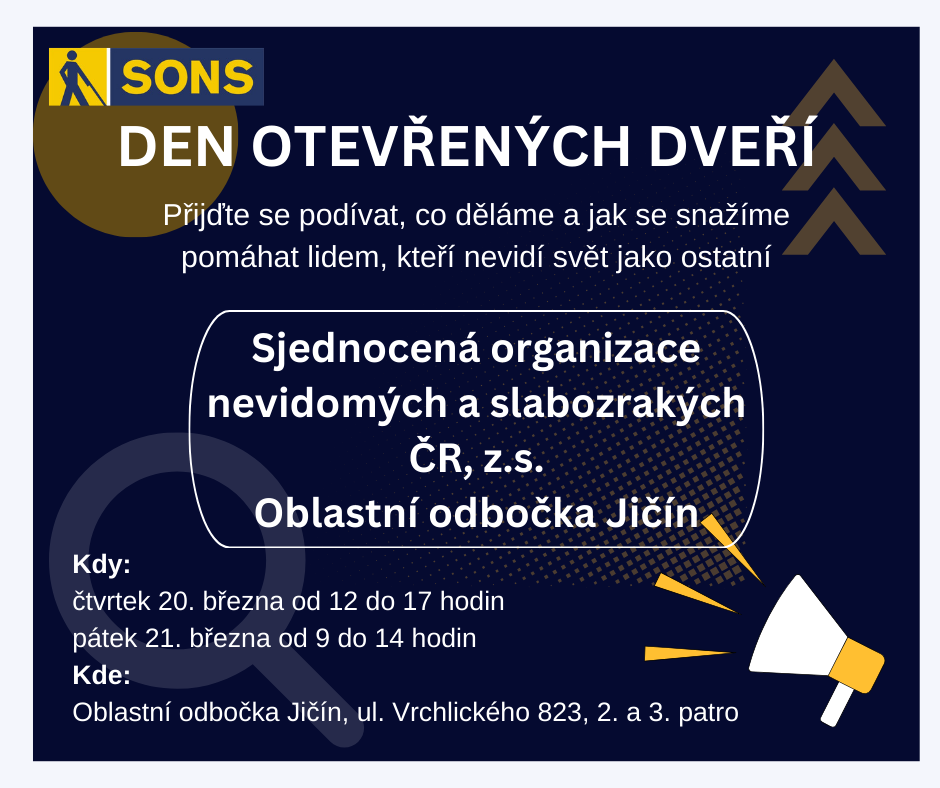 SONS

DEN OTEVŘENÝCH DVEŘÍ

Přijďte se podívat, co děláme a jak se snažíme pomáhat lidem, kteří nevidí svět jako ostatní

Sjednocená organizace nevidomých a slabozrakých ČR, z.s.
Oblastní odbočka Jičín

Kdy:
čtvrtek 20. března od 12 do 17 hodin
pátek 21. března od 9 do 14 hodin
Kde:
Oblastní odbočka Jičín, ul. Vrchlického 823, 2. a 3. patro